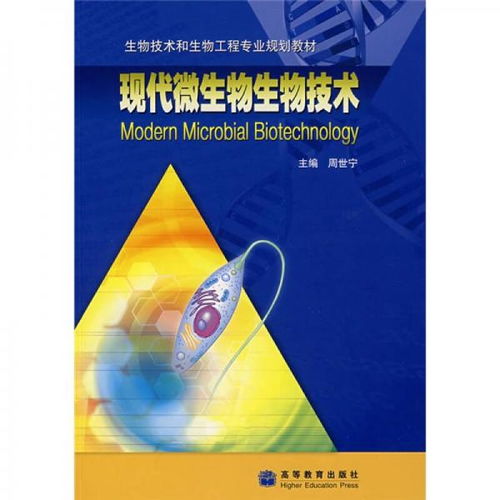 生物技术和生物工程专业规划教材

现代微生物生物技术

Modern Microbial Biotechnology

主编 周世宁

高等教育出版社
Higher Education Press